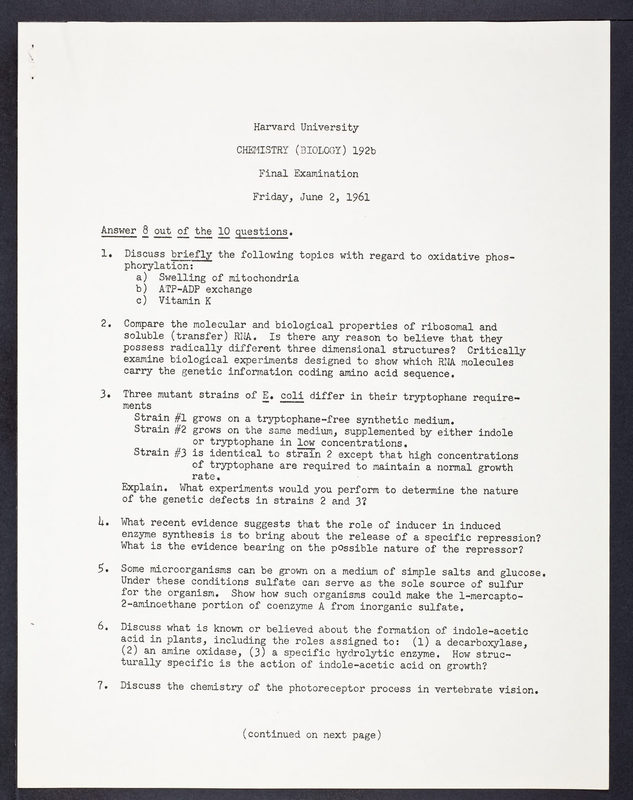 Harvard University

CHEMISTRY (BIOLOGY) 192b

Final Examination

Friday, June 2, 1961

Answer 8 out of the 10 questions.

1. Discuss briefly the following topics with regard to oxidative phosphorylation:
a) Swelling of mitochondria
b) ATP-ADP exchange
c) Vitamin K

2. Compare the molecular and biological properties of ribosomal and soluble (transfer) RNA. Is there any reason to believe that they possess radically different three dimensional structures? Critically examine biological experiments designed to show which RNA molecules carry the genetic information coding amino acid sequence.

3. Three mutant strains of E. coli differ in their tryptophane requirements
Strain #1 grows on a tryptophane-free synthetic medium.
Strain #2 grows on the same medium, supplemented by either indole or tryptophane in low concentrations.
Strain #3 is identical to strain 2 except that high concentrations of tryptophane are required to maintain a normal growth rate.
Explain. What experiments would you perform to determine the nature of the genetic defects in strains 2 and 3?

4. What recent evidence suggests that the role of inducer in induced enzyme synthesis is to bring about the release of a specific repression? What is the evidence bearing on the possible nature of the repressor?

5. Some microorganisms can be grown on a medium of simple salts and glucose. Under these conditions sulfate can serve as the sole source of sulfur for the organism. Show how such organisms could make the 1-mercapto-2-aminoethane portion of coenzyme A from inorganic sulfate.

6. Discuss what is known or believed about the formation of indole-acetic acid in plants, including the roles assigned to: (1) a decarboxylase, (2) an amine oxidase, (3) a specific hydrolytic enzyme. How structurally specific is the action of indole-acetic acid on growth?

7. Discuss the chemistry of the photoreceptor process in vertebrate vision.

(continued on next page)